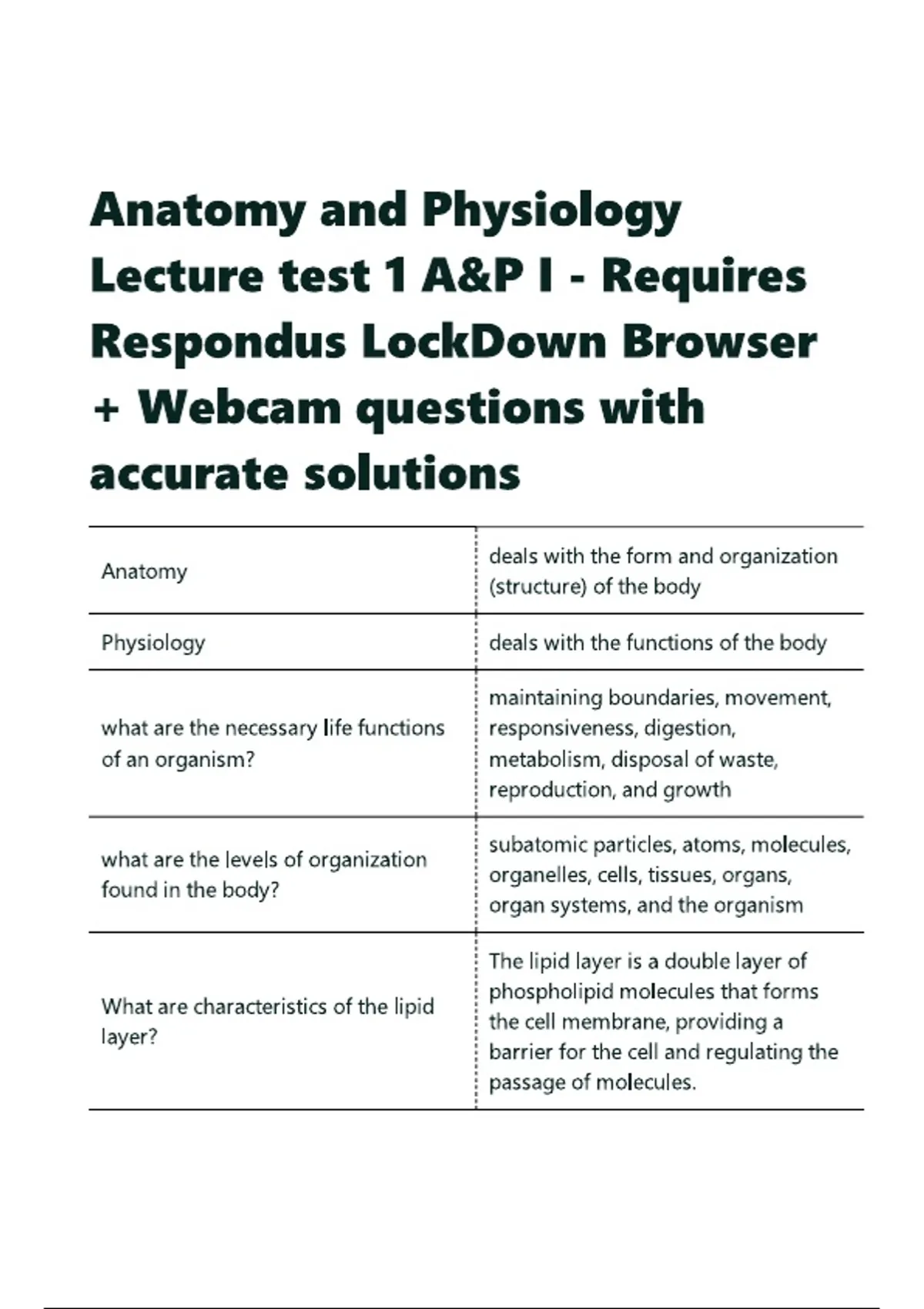 Anatomy and Physiology Lecture test 1 A&P I - Requires Respondus LockDown Browser + Webcam questions with accurate solutions

| | |
|---|---|
| Anatomy | deals with the form and organization (structure) of the body |
| Physiology | deals with the functions of the body |
| what are the necessary life functions of an organism? | maintaining boundaries, movement, responsiveness, digestion, metabolism, disposal of waste, reproduction, and growth |
| what are the levels of organization found in the body? | subatomic particles, atoms, molecules, organelles, cells, tissues, organs, organ systems, and the organism |
| What are characteristics of the lipid layer? | The lipid layer is a double layer of phospholipid molecules that forms the cell membrane, providing a barrier for the cell and regulating the passage of molecules. |